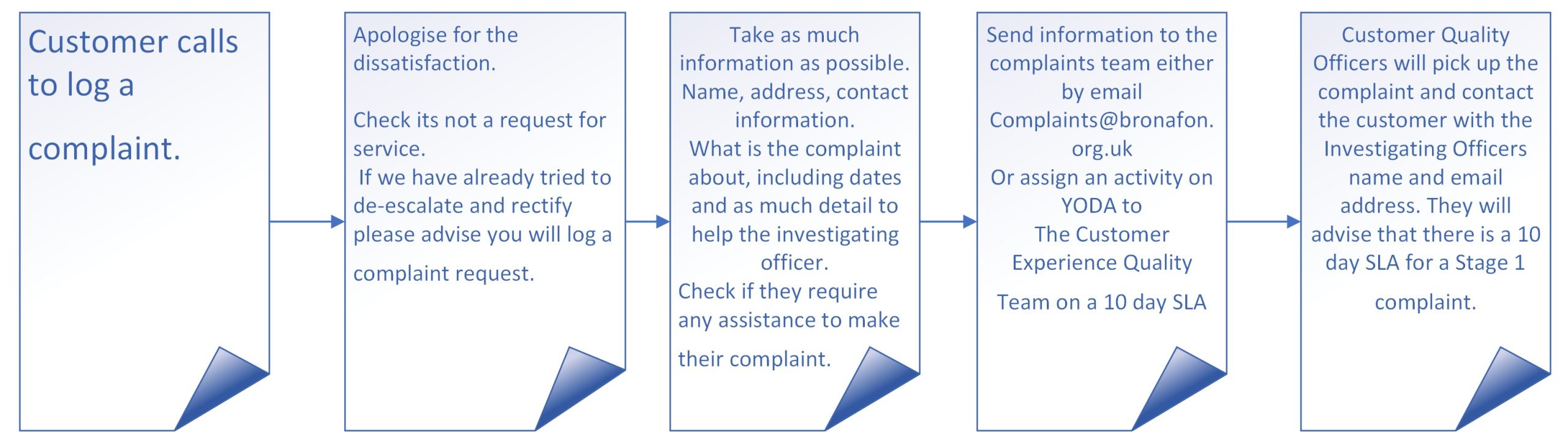 Customer calls to log a

complaint.

Apologise for the dissatisfaction.

Check its not a request for service.
If we have already tried to de-escalate and rectify please advise you will log a complaint request.

Take as much information as possible. Name, address, contact information.
What is the complaint about, including dates and as much detail to help the investigating officer.
Check if they require any assistance to make their complaint.

Send information to the complaints team either by email Complaints@bronafon.org.uk
Or assign an activity on YODA to
The Customer Experience Quality
Team on a 10 day SLA

Customer Quality Officers will pick up the complaint and contact the customer with the Investigating Officers name and email address. They will advise that there is a 10 day SLA for a Stage 1 complaint.